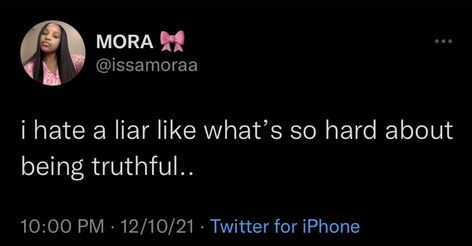 MORA 🎀
@issamoraa

i hate a liar like what's so hard about being truthful..

10:00 PM · 12/10/21 · Twitter for iPhone